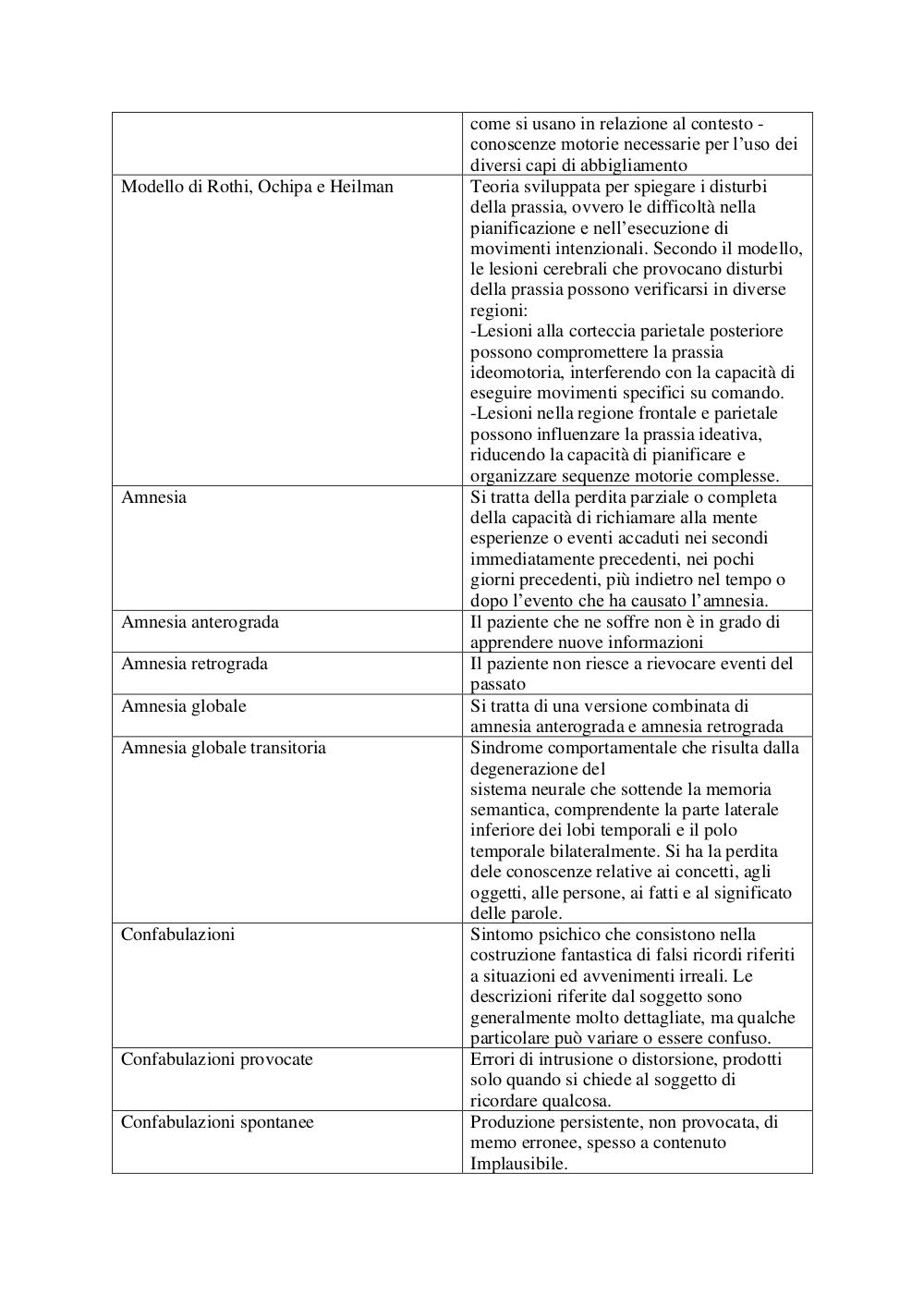 |  | come si usano in relazione al contesto - conoscenze motorie necessarie per l'uso dei diversi capi di abbigliamento |
|---|---|
| Modello di Rothi, Ochipa e Heilman | Teoria sviluppata per spiegare i disturbi della prassia, ovvero le difficoltà nella pianificazione e nell'esecuzione di movimenti intenzionali. Secondo il modello, le lesioni cerebrali che provocano disturbi della prassia possono verificarsi in diverse regioni: -Lesioni alla corteccia parietale posteriore possono compromettere la prassia ideomotoria, interferendo con la capacità di eseguire movimenti specifici su comando. -Lesioni nella regione frontale e parietale possono influenzare la prassia ideativa, riducendo la capacità di pianificare e organizzare sequenze motorie complesse. |
| Amnesia | Si tratta della perdita parziale o completa della capacità di richiamare alla mente esperienze o eventi accaduti nei secondi immediatamente precedenti, nei pochi giorni precedenti, più indietro nel tempo o dopo l'evento che ha causato l'amnesia. |
| Amnesia anterograda | Il paziente che ne soffre non è in grado di apprendere nuove informazioni |
| Amnesia retrograda | Il paziente non riesce a rievocare eventi del passato |
| Amnesia globale | Si tratta di una versione combinata di amnesia anterograda e amnesia retrograda |
| Amnesia globale transitoria | Sindrome comportamentale che risulta dalla degenerazione del sistema neurale che sottende la memoria semantica, comprendente la parte laterale inferiore dei lobi temporali e il polo temporale bilateralmente. Si ha la perdita dele conoscenze relative ai concetti, agli oggetti, alle persone, ai fatti e al significato delle parole. |
| Confabulazioni | Sintomo psichico che consistono nella costruzione fantastica di falsi ricordi riferiti a situazioni ed avvenimenti irreali. Le descrizioni riferite dal soggetto sono generalmente molto dettagliate, ma qualche particolare può variare o essere confuso. |
| Confabulazioni provocate | Errori di intrusione o distorsione, prodotti solo quando si chiede al soggetto di ricordare qualcosa. |
| Confabulazioni spontanee | Produzione persistente, non provocata, di memo erronee, spesso a contenuto Implausibile. |